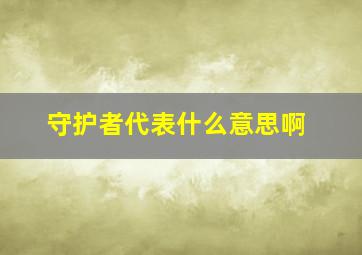 守护者代表什么意思啊